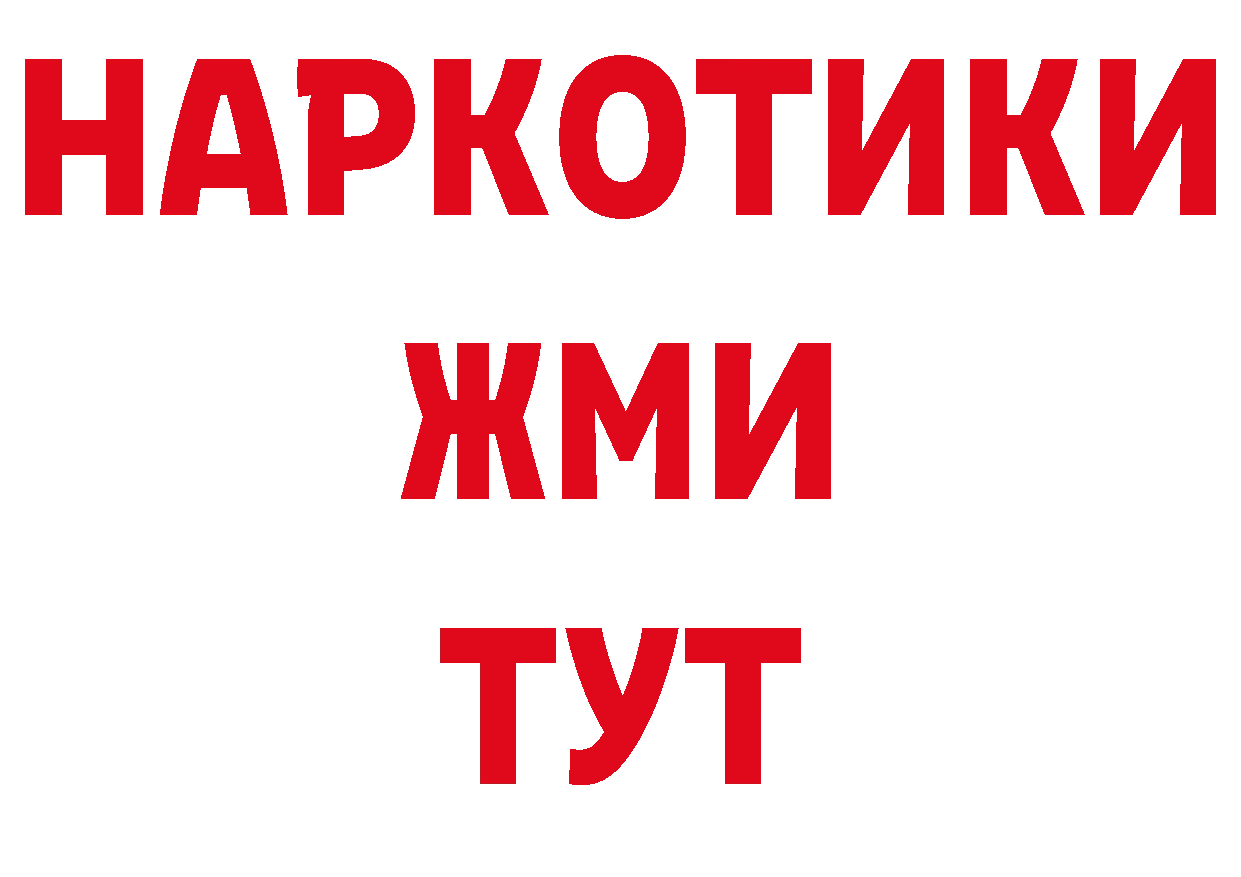 НАРКОТИКИ
ЖМИ
ТУТ